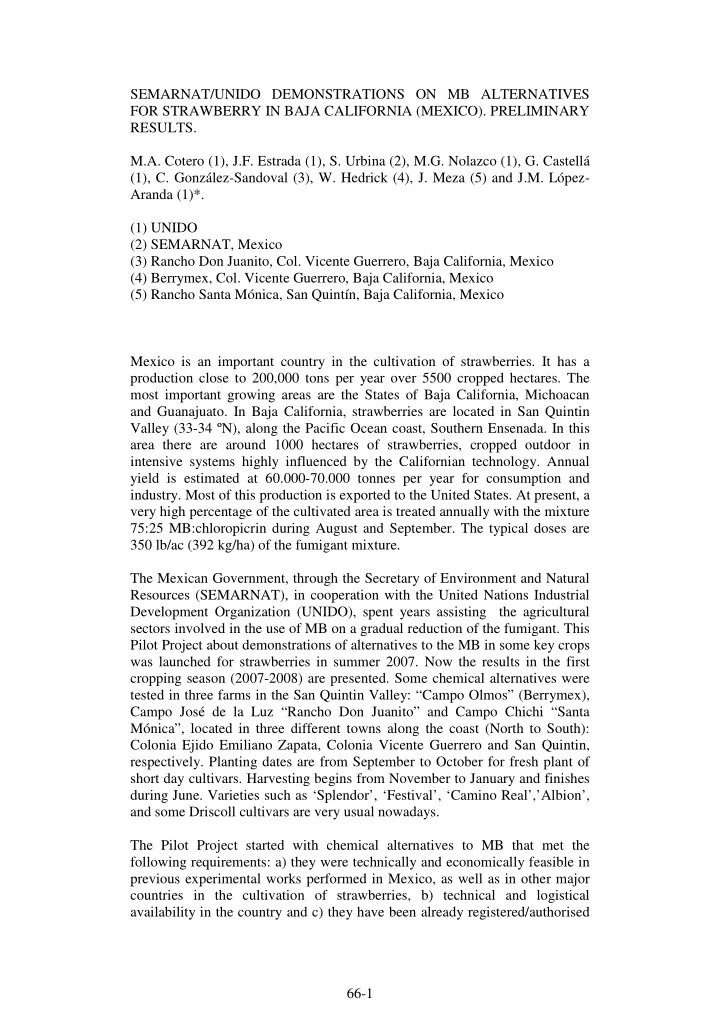 SEMARNAT/UNIDO DEMONSTRATIONS ON MB ALTERNATIVES FOR STRAWBERRY IN BAJA CALIFORNIA (MEXICO). PRELIMINARY RESULTS.

M.A. Cotero (1), J.F. Estrada (1), S. Urbina (2), M.G. Nolazco (1), G. Castellá (1), C. González-Sandoval (3), W. Hedrick (4), J. Meza (5) and J.M. López-Aranda (1)*.

(1) UNIDO
(2) SEMARNAT, Mexico
(3) Rancho Don Juanito, Col. Vicente Guerrero, Baja California, Mexico
(4) Berrymex, Col. Vicente Guerrero, Baja California, Mexico
(5) Rancho Santa Mónica, San Quintín, Baja California, Mexico

Mexico is an important country in the cultivation of strawberries. It has a production close to 200,000 tons per year over 5500 cropped hectares. The most important growing areas are the States of Baja California, Michoacan and Guanajuato. In Baja California, strawberries are located in San Quintin Valley (33-34 ºN), along the Pacific Ocean coast, Southern Ensenada. In this area there are around 1000 hectares of strawberries, cropped outdoor in intensive systems highly influenced by the Californian technology. Annual yield is estimated at 60.000-70.000 tonnes per year for consumption and industry. Most of this production is exported to the United States. At present, a very high percentage of the cultivated area is treated annually with the mixture 75:25 MB:chloropicrin during August and September. The typical doses are 350 lb/ac (392 kg/ha) of the fumigant mixture.

The Mexican Government, through the Secretary of Environment and Natural Resources (SEMARNAT), in cooperation with the United Nations Industrial Development Organization (UNIDO), spent years assisting the agricultural sectors involved in the use of MB on a gradual reduction of the fumigant. This Pilot Project about demonstrations of alternatives to the MB in some key crops was launched for strawberries in summer 2007. Now the results in the first cropping season (2007-2008) are presented. Some chemical alternatives were tested in three farms in the San Quintin Valley: “Campo Olmos” (Berrymex), Campo José de la Luz “Rancho Don Juanito” and Campo Chichi “Santa Mónica”, located in three different towns along the coast (North to South): Colonia Ejido Emiliano Zapata, Colonia Vicente Guerrero and San Quintin, respectively. Planting dates are from September to October for fresh plant of short day cultivars. Harvesting begins from November to January and finishes during June. Varieties such as ‘Splendor’, ‘Festival’, ‘Camino Real’,’Albion’, and some Driscoll cultivars are very usual nowadays.

The Pilot Project started with chemical alternatives to MB that met the following requirements: a) they were technically and economically feasible in previous experimental works performed in Mexico, as well as in other major countries in the cultivation of strawberries, b) technical and logistical availability in the country and c) they have been already registered/authorised

66-1